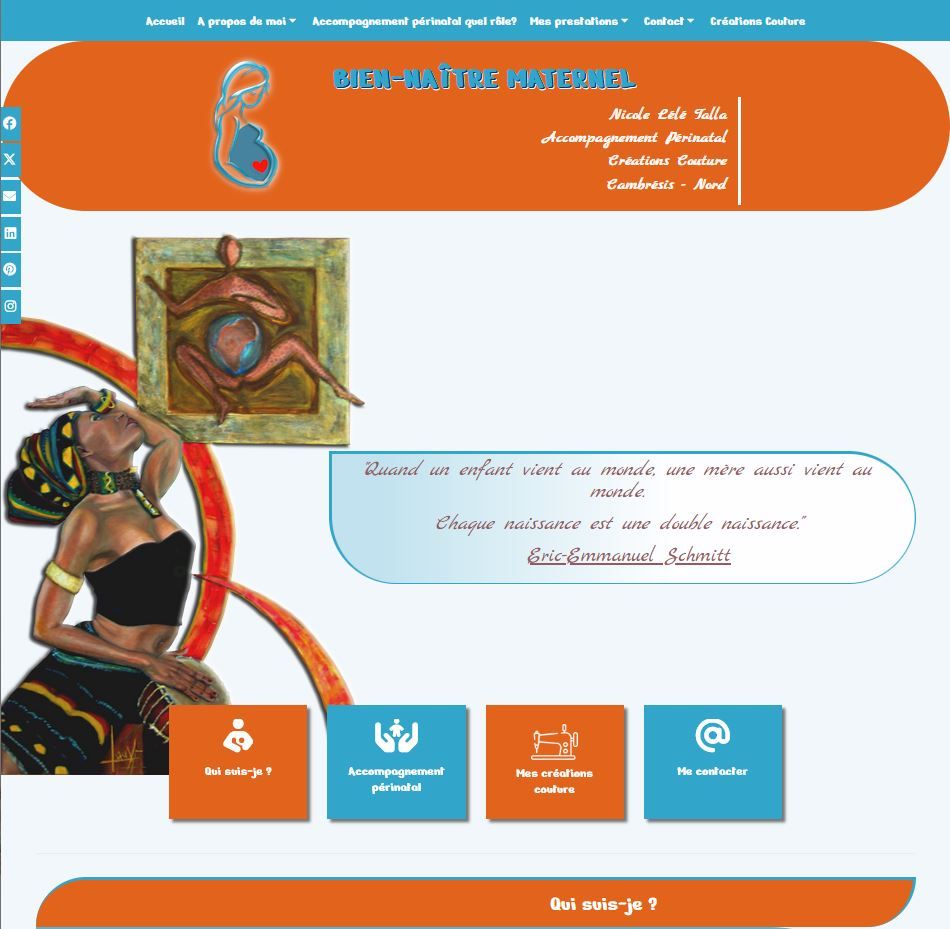 Accueil A propos de moi Accompagnement périnatal quel rôle? Mes prestations Contact Créations Couture

BIEN-NAÎTRE MATERNEL

Nicole Lélé Talla
Accompagnement Périnatal
Créations Couture
Cambrésis - Nord

"Quand un enfant vient au monde, une mère aussi vient au monde.

Chaque naissance est une double naissance."

Eric-Emmanuel Schmitt

Qui suis-je ?

Accompagnement périnatal

Mes créations couture

Me contacter

Qui suis-je ?